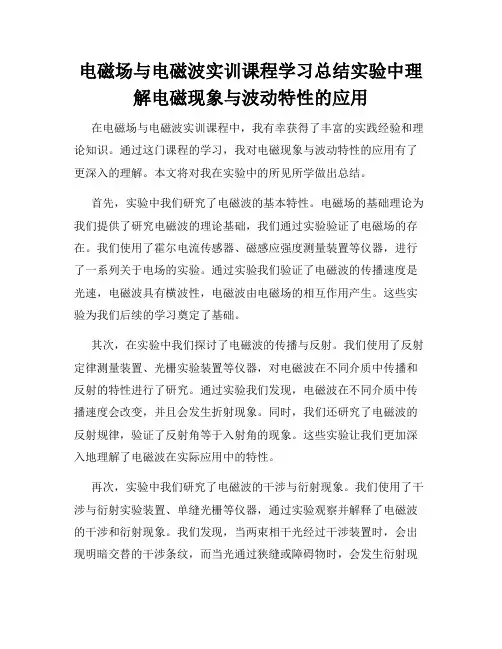 电磁场与电磁波实训课程学习总结实验中理解电磁现象与波动特性的应用

在电磁场与电磁波实训课程中，我有幸获得了丰富的实践经验和理论知识。通过这门课程的学习，我对电磁现象与波动特性的应用有了更深入的理解。本文将对我在实验中的所见所学做出总结。

首先，实验中我们研究了电磁波的基本特性。电磁场的基础理论为我们提供了研究电磁波的理论基础，我们通过实验验证了电磁场的存在。我们使用了霍尔电流传感器、磁感应强度测量装置等仪器，进行了一系列关于电场的实验。通过实验我们验证了电磁波的传播速度是光速，电磁波具有横波性，电磁波由电磁场的相互作用产生。这些实验为我们后续的学习奠定了基础。

其次，在实验中我们探讨了电磁波的传播与反射。我们使用了反射定律测量装置、光栅实验装置等仪器，对电磁波在不同介质中传播和反射的特性进行了研究。通过实验我们发现，电磁波在不同介质中传播速度会改变，并且会发生折射现象。同时，我们还研究了电磁波的反射规律，验证了反射角等于入射角的现象。这些实验让我们更加深入地理解了电磁波在实际应用中的特性。

再次，实验中我们研究了电磁波的干涉与衍射现象。我们使用了干涉与衍射实验装置、单缝光栅等仪器，通过实验观察并解释了电磁波的干涉和衍射现象。我们发现，当两束相干光经过干涉装置时，会出现明暗交替的干涉条纹，而当光通过狭缝或障碍物时，会发生衍射现